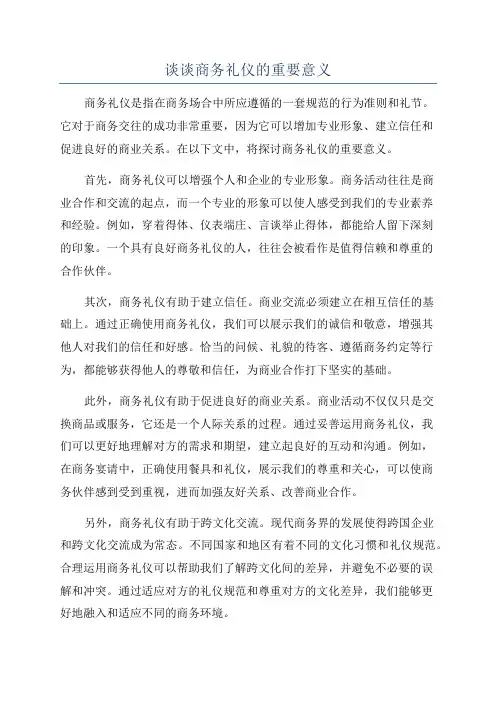 谈谈商务礼仪的重要意义

商务礼仪是指在商务场合中所应遵循的一套规范的行为准则和礼节。它对于商务交往的成功非常重要，因为它可以增加专业形象、建立信任和促进良好的商业关系。在以下文中，将探讨商务礼仪的重要意义。

首先，商务礼仪可以增强个人和企业的专业形象。商务活动往往是商业合作和交流的起点，而一个专业的形象可以使人感受到我们的专业素养和经验。例如，穿着得体、仪表端庄、言谈举止得体，都能给人留下深刻的印象。一个具有良好商务礼仪的人，往往会被看作是值得信赖和尊重的合作伙伴。

其次，商务礼仪有助于建立信任。商业交流必须建立在相互信任的基础上。通过正确使用商务礼仪，我们可以展示我们的诚信和敬意，增强其他人对我们的信任和好感。恰当的问候、礼貌的待客、遵循商务约定等行为，都能够获得他人的尊敬和信任，为商业合作打下坚实的基础。

此外，商务礼仪有助于促进良好的商业关系。商业活动不仅仅只是交换商品或服务，它还是一个人际关系的过程。通过妥善运用商务礼仪，我们可以更好地理解对方的需求和期望，建立起良好的互动和沟通。例如，在商务宴请中，正确使用餐具和礼仪，展示我们的尊重和关心，可以使商务伙伴感到受到重视，进而加强友好关系、改善商业合作。

另外，商务礼仪有助于跨文化交流。现代商务界的发展使得跨国企业和跨文化交流成为常态。不同国家和地区有着不同的文化习惯和礼仪规范。合理运用商务礼仪可以帮助我们了解跨文化间的差异，并避免不必要的误解和冲突。通过适应对方的礼仪规范和尊重对方的文化差异，我们能够更好地融入和适应不同的商务环境。